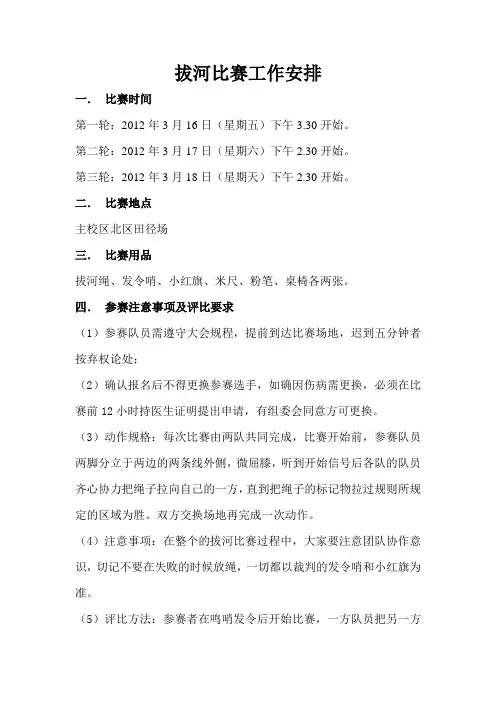 拔河比赛工作安排

一． 比赛时间

第一轮：2012 年 3 月 16 日（星期五）下午 3.30 开始。

第二轮：2012 年 3 月 17 日（星期六）下午 2.30 开始。

第三轮：2012 年 3 月 18 日（星期天）下午 2.30 开始。

二． 比赛地点

主校区北区田径场

三． 比赛用品

拔河绳、发令哨、小红旗、米尺、粉笔、桌椅各两张。

四． 参赛注意事项及评比要求

（1）参赛队员需遵守大会规程，提前到达比赛场地，迟到五分钟者按弃权论处；

（2）确认报名后不得更换参赛选手，如确因伤病需更换，必须在比赛前 12 小时持医生证明提出申请，有组委会同意方可更换。

（3）动作规格：每次比赛由两队共同完成，比赛开始前，参赛队员两脚分立于两边的两条线外侧，微屈膝，听到开始信号后各队的队员齐心协力把绳子拉向自己的一方，直到把绳子的标记物拉过规则所规定的区域为胜。双方交换场地再完成一次动作。

（4）注意事项：在整个的拔河比赛过程中，大家要注意团队协作意识，切记不要在失败的时候放绳，一切都以裁判的发令哨和小红旗为准。

（5）评比方法：参赛者在鸣哨发令后开始比赛，一方队员把另一方